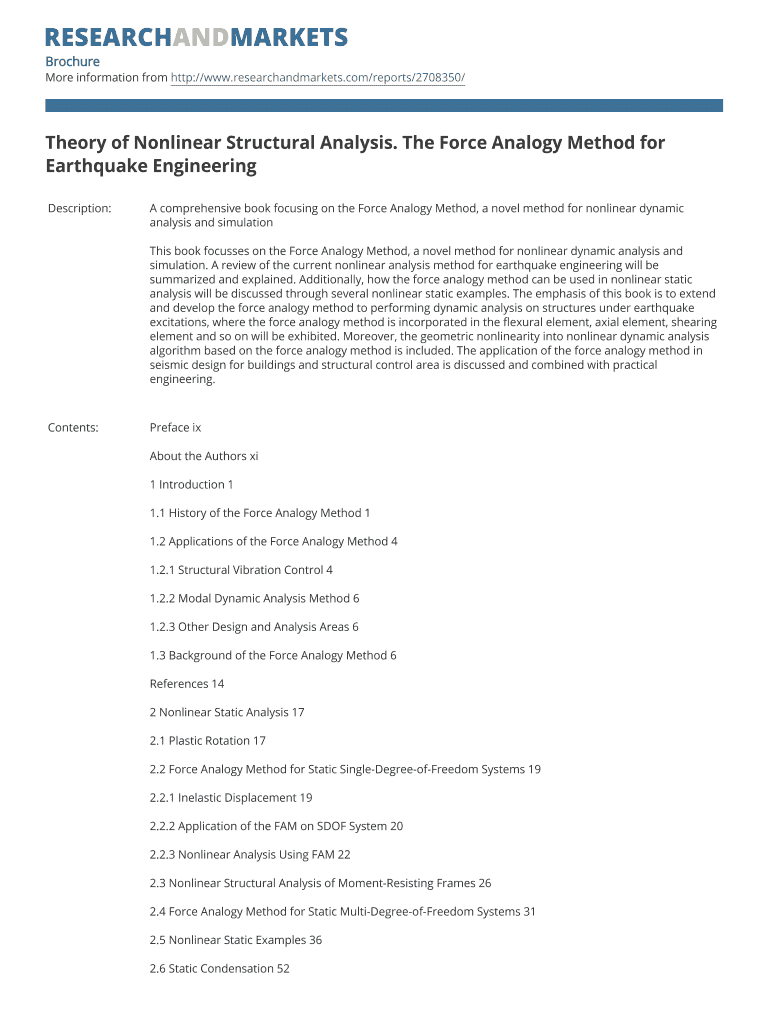 RESEARCHANDMARKETS

Brochure
More information from http://www.researchandmarkets.com/reports/2708350/

Theory of Nonlinear Structural Analysis. The Force Analogy Method for Earthquake Engineering

Description: A comprehensive book focusing on the Force Analogy Method, a novel method for nonlinear dynamic analysis and simulation

This book focusses on the Force Analogy Method, a novel method for nonlinear dynamic analysis and simulation. A review of the current nonlinear analysis method for earthquake engineering will be summarized and explained. Additionally, how the force analogy method can be used in nonlinear static analysis will be discussed through several nonlinear static examples. The emphasis of this book is to extend and develop the force analogy method to performing dynamic analysis on structures under earthquake excitations, where the force analogy method is incorporated in the flexural element, axial element, shearing element and so on will be exhibited. Moreover, the geometric nonlinearity into nonlinear dynamic analysis algorithm based on the force analogy method is included. The application of the force analogy method in seismic design for buildings and structural control area is discussed and combined with practical engineering.

Contents: Preface ix

About the Authors xi

1 Introduction 1

1.1 History of the Force Analogy Method 1

1.2 Applications of the Force Analogy Method 4

1.2.1 Structural Vibration Control 4

1.2.2 Modal Dynamic Analysis Method 6

1.2.3 Other Design and Analysis Areas 6

1.3 Background of the Force Analogy Method 6

References 14

2 Nonlinear Static Analysis 17

2.1 Plastic Rotation 17

2.2 Force Analogy Method for Static Single-Degree-of-Freedom Systems 19

2.2.1 Inelastic Displacement 19

2.2.2 Application of the FAM on SDOF System 20

2.2.3 Nonlinear Analysis Using FAM 22

2.3 Nonlinear Structural Analysis of Moment-Resisting Frames 26

2.4 Force Analogy Method for Static Multi-Degree-of-Freedom Systems 31

2.5 Nonlinear Static Examples 36

2.6 Static Condensation 52